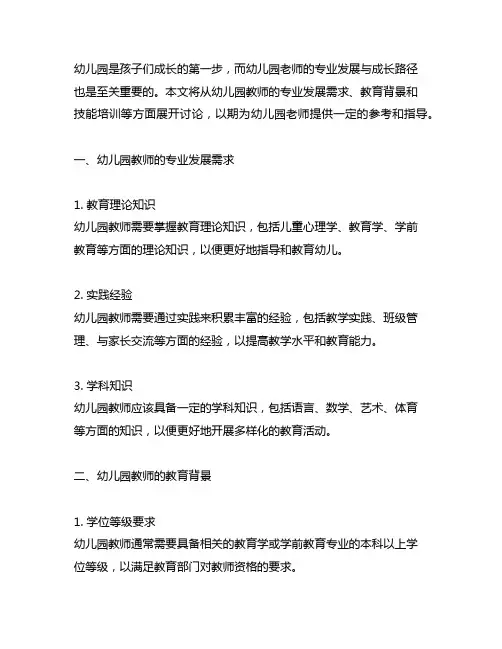 幼儿园是孩子们成长的第一步，而幼儿园老师的专业发展与成长路径也是至关重要的。本文将从幼儿园教师的专业发展需求、教育背景和技能培训等方面展开讨论，以期为幼儿园老师提供一定的参考和指导。

一、幼儿园教师的专业发展需求

1. 教育理论知识
幼儿园教师需要掌握教育理论知识，包括儿童心理学、教育学、学前教育等方面的理论知识，以便更好地指导和教育幼儿。

2. 实践经验
幼儿园教师需要通过实践来积累丰富的经验，包括教学实践、班级管理、与家长交流等方面的经验，以提高教学水平和教育能力。

3. 学科知识
幼儿园教师应该具备一定的学科知识，包括语言、数学、艺术、体育等方面的知识，以便更好地开展多样化的教育活动。

二、幼儿园教师的教育背景

1. 学位等级要求
幼儿园教师通常需要具备相关的教育学或学前教育专业的本科以上学位等级，以满足教育部门对教师资格的要求。